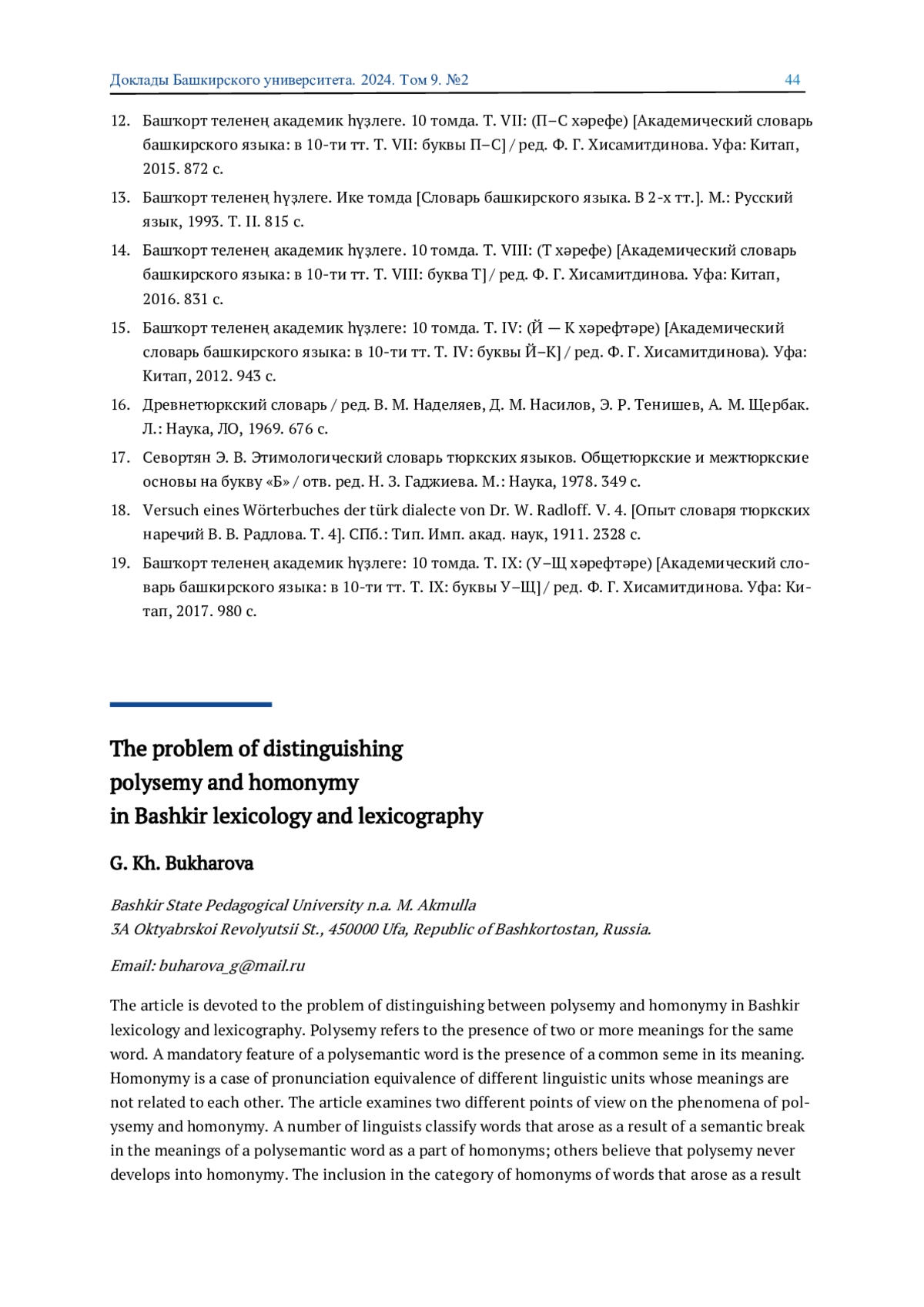 Доклады Башкирского университета. 2024. Том 9. №2 44

12. Башҡорт теленең академик һүҙлеге. 10 томда. Т. VII: (П–С хәрефе) [Академический словарь башкирского языка: в 10-ти тт. Т. VII: буквы П–С] / ред. Ф. Г. Хисамитдинова. Уфа: Китап, 2015. 872 с.

13. Башҡорт теленең һүҙлеге. Ике томда [Словарь башкирского языка. В 2-х тт.]. М.: Русский язык, 1993. Т. II. 815 с.

14. Башҡорт теленең академик һүҙлеге. 10 томда. Т. VIII: (Т хәрефе) [Академический словарь башкирского языка: в 10-ти тт. Т. VIII: буква Т] / ред. Ф. Г. Хисамитдинова. Уфа: Китап, 2016. 831 с.

15. Башҡорт теленең академик һүҙлеге: 10 томда. Т. IV: (Й — К хәрефтәре) [Академический словарь башкирского языка: в 10-ти тт. Т. IV: буквы Й–К] / ред. Ф. Г. Хисамитдинова). Уфа: Китап, 2012. 943 с.

16. Древнетюркский словарь / ред. В. М. Наделяев, Д. М. Насилов, Э. Р. Тенишев, А. М. Щербак. Л.: Наука, ЛО, 1969. 676 с.

17. Севортян Э. В. Этимологический словарь тюркских языков. Общетюркские и межтюркские основы на букву «Б» / отв. ред. Н. З. Гаджиева. М.: Наука, 1978. 349 с.

18. Versuch eines Wörterbuches der türk dialecte von Dr. W. Radloff. V. 4. [Опыт словаря тюркских наречий В. В. Радлова. Т. 4]. СПб.: Тип. Имп. акад. наук, 1911. 2328 с.

19. Башҡорт теленең академик һүҙлеге: 10 томда. Т. IX: (У–Щ хәрефтәре) [Академический словарь башкирского языка: в 10-ти тт. Т. IX: буквы У–Щ] / ред. Ф. Г. Хисамитдинова. Уфа: Китап, 2017. 980 с.

The problem of distinguishing polysemy and homonymy in Bashkir lexicology and lexicography

G. Kh. Bukharova

Bashkir State Pedagogical University n.a. M. Akmulla
3A Oktyabrskoi Revolyutsii St., 450000 Ufa, Republic of Bashkortostan, Russia.

Email: buharova_g@mail.ru

The article is devoted to the problem of distinguishing between polysemy and homonymy in Bashkir lexicology and lexicography. Polysemy refers to the presence of two or more meanings for the same word. A mandatory feature of a polysemantic word is the presence of a common seme in its meaning. Homonymy is a case of pronunciation equivalence of different linguistic units whose meanings are not related to each other. The article examines two different points of view on the phenomena of polysemy and homonymy. A number of linguists classify words that arose as a result of a semantic break in the meanings of a polysemantic word as a part of homonyms; others believe that polysemy never develops into homonymy. The inclusion in the category of homonyms of words that arose as a result